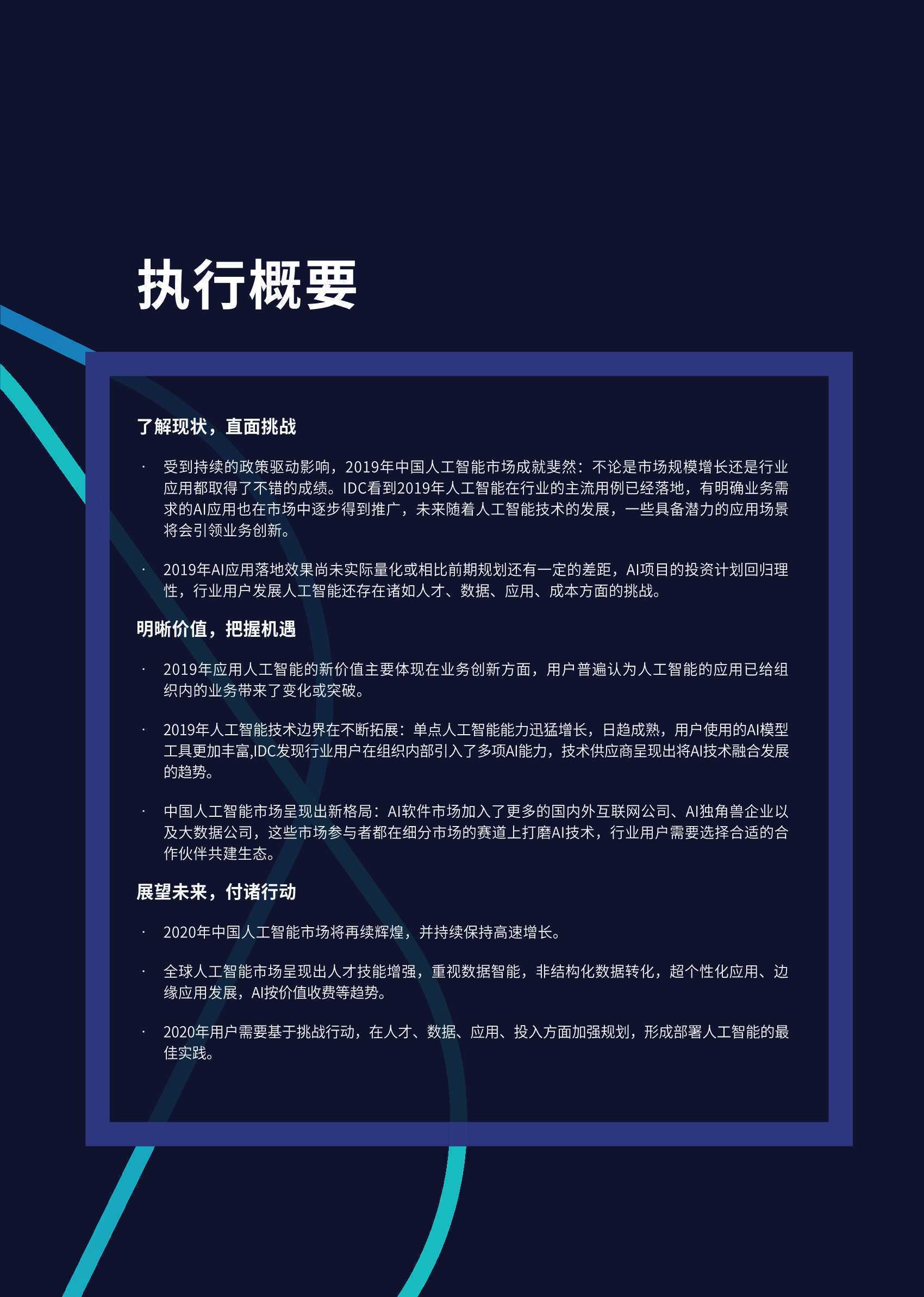 执行概要

了解现状，直面挑战

· 受到持续的政策驱动影响，2019年中国人工智能市场成就斐然：不论是市场规模增长还是行业应用都取得了不错的成绩。IDC看到2019年人工智能在行业的主流用例已经落地，有明确业务需求的AI应用也在市场中逐步得到推广，未来随着人工智能技术的发展，一些具备潜力的应用场景将会引领业务创新。

· 2019年AI应用落地效果尚未实际量化或相比前期规划还有一定的差距，AI项目的投资计划回归理性，行业用户发展人工智能还存在诸如人才、数据、应用、成本方面的挑战。

明晰价值，把握机遇

· 2019年应用人工智能的新价值主要体现在业务创新方面，用户普遍认为人工智能的应用已给组织内的业务带来了变化或突破。

· 2019年人工智能技术边界在不断拓展：单点人工智能能力迅猛增长，日趋成熟，用户使用的AI模型工具更加丰富,IDC发现行业用户在组织内部引入了多项AI能力，技术供应商呈现出将AI技术融合发展的趋势。

· 中国人工智能市场呈现出新格局：AI软件市场加入了更多的国内外互联网公司、AI独角兽企业以及大数据公司，这些市场参与者都在细分市场的赛道上打磨AI技术，行业用户需要选择合适的合作伙伴共建生态。

展望未来，付诸行动

· 2020年中国人工智能市场将再续辉煌，并持续保持高速增长。

· 全球人工智能市场呈现出人才技能增强，重视数据智能，非结构化数据转化，超个性化应用、边缘应用发展，AI按价值收费等趋势。

· 2020年用户需要基于挑战行动，在人才、数据、应用、投入方面加强规划，形成部署人工智能的最佳实践。